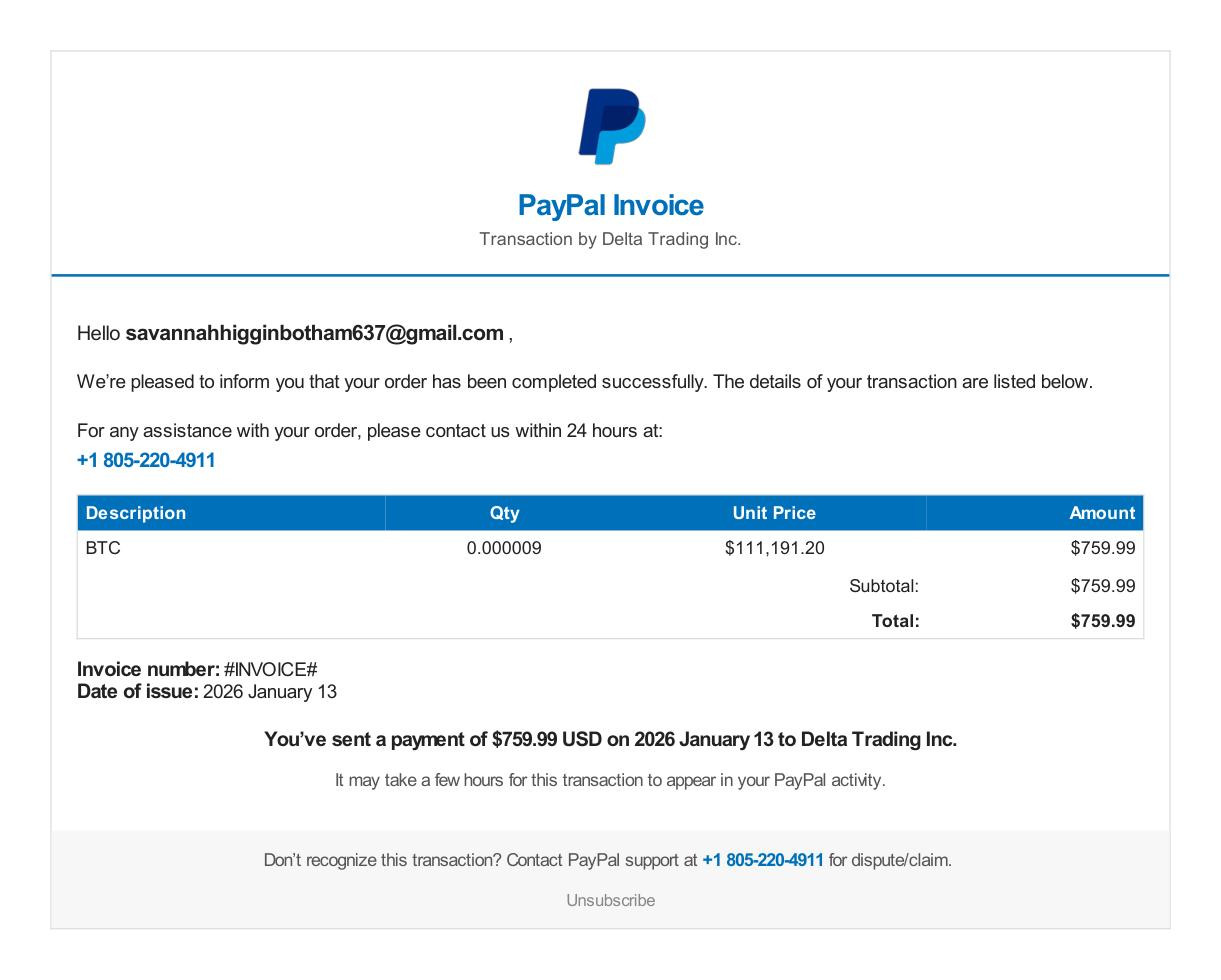 PayPal Invoice
Transaction by Delta Trading Inc.

Hello savannahhigginbotham637@gmail.com ,

We're pleased to inform you that your order has been completed successfully. The details of your transaction are listed below.

For any assistance with your order, please contact us within 24 hours at:
+1 805-220-4911

| Description | Qty | Unit Price | Amount |
|---|---|---|---|
| BTC | 0.000009 | $111,191.20 | $759.99 |
| | | Subtotal: | $759.99 |
| | | Total: | $759.99 |

Invoice number: #INVOICE#
Date of issue: 2026 January 13

You've sent a payment of $759.99 USD on 2026 January 13 to Delta Trading Inc.

It may take a few hours for this transaction to appear in your PayPal activity.

Don't recognize this transaction? Contact PayPal support at +1 805-220-4911 for dispute/claim.

Unsubscribe